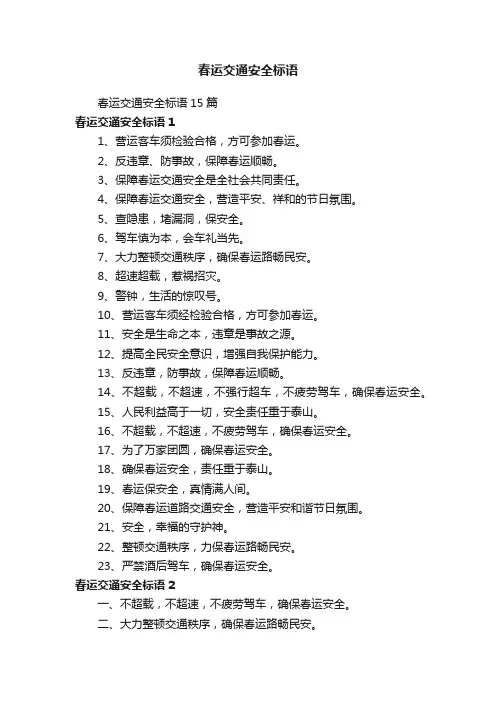 春运交通安全标语

春运交通安全标语 15 篇

春运交通安全标语 1

1、营运客车须检验合格，方可参加春运。

2、反违章、防事故，保障春运顺畅。

3、保障春运交通安全是全社会共同责任。

4、保障春运交通安全，营造平安、祥和的节日氛围。

5、查隐患，堵漏洞，保安全。

6、驾车慎为本，会车礼当先。

7、大力整顿交通秩序，确保春运路畅民安。

8、超速超载，惹祸招灾。

9、警钟，生活的惊叹号。

10、营运客车须经检验合格，方可参加春运。

11、安全是生命之本，违章是事故之源。

12、提高全民安全意识，增强自我保护能力。

13、反违章，防事故，保障春运顺畅。

14、不超载，不超速，不强行超车，不疲劳驾车，确保春运安全。

15、人民利益高于一切，安全责任重于泰山。

16、不超载，不超速，不疲劳驾车，确保春运安全。

17、为了万家团圆，确保春运安全。

18、确保春运安全，责任重于泰山。

19、春运保安全，真情满人间。

20、保障春运道路交通安全，营造平安和谐节日氛围。

21、安全，幸福的守护神。

22、整顿交通秩序，力保春运路畅民安。

23、严禁酒后驾车，确保春运安全。

春运交通安全标语 2

一、不超载，不超速，不疲劳驾车，确保春运安全。

二、大力整顿交通秩序，确保春运路畅民安。